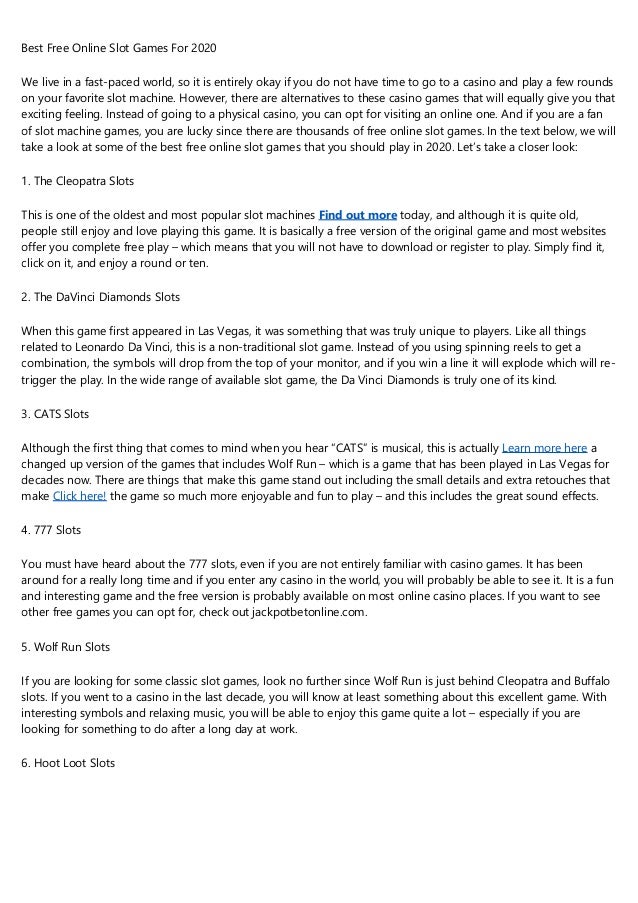 Best Free Online Slot Games For 2020

We live in a fast-paced world, so it is entirely okay if you do not have time to go to a casino and play a few rounds on your favorite slot machine. However, there are alternatives to these casino games that will equally give you that exciting feeling. Instead of going to a physical casino, you can opt for visiting an online one. And if you are a fan of slot machine games, you are lucky since there are thousands of free online slot games. In the text below, we will take a look at some of the best free online slot games that you should play in 2020. Let's take a closer look:

1. The Cleopatra Slots

This is one of the oldest and most popular slot machines Find out more today, and although it is quite old, people still enjoy and love playing this game. It is basically a free version of the original game and most websites offer you complete free play – which means that you will not have to download or register to play. Simply find it, click on it, and enjoy a round or ten.

2. The DaVinci Diamonds Slots

When this game first appeared in Las Vegas, it was something that was truly unique to players. Like all things related to Leonardo Da Vinci, this is a non-traditional slot game. Instead of you using spinning reels to get a combination, the symbols will drop from the top of your monitor, and if you win a line it will explode which will re-trigger the play. In the wide range of available slot game, the Da Vinci Diamonds is truly one of its kind.

3. CATS Slots

Although the first thing that comes to mind when you hear "CATS" is musical, this is actually Learn more here a changed up version of the games that includes Wolf Run – which is a game that has been played in Las Vegas for decades now. There are things that make this game stand out including the small details and extra retouches that make Click here! the game so much more enjoyable and fun to play – and this includes the great sound effects.

4. 777 Slots

You must have heard about the 777 slots, even if you are not entirely familiar with casino games. It has been around for a really long time and if you enter any casino in the world, you will probably be able to see it. It is a fun and interesting game and the free version is probably available on most online casino places. If you want to see other free games you can opt for, check out jackpotbetonline.com.

5. Wolf Run Slots

If you are looking for some classic slot games, look no further since Wolf Run is just behind Cleopatra and Buffalo slots. If you went to a casino in the last decade, you will know at least something about this excellent game. With interesting symbols and relaxing music, you will be able to enjoy this game quite a lot – especially if you are looking for something to do after a long day at work.

6. Hoot Loot Slots